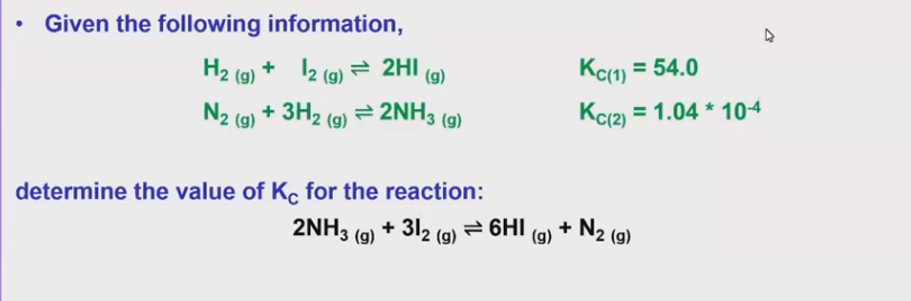 • Given the following information,

$H_{2\,(g)} + I_{2\,(g)} \rightleftharpoons 2HI_{(g)}$ $K_{C(1)} = 54.0$

$N_{2\,(g)} + 3H_{2\,(g)} \rightleftharpoons 2NH_{3\,(g)}$ $K_{C(2)} = 1.04 * 10^{-4}$

determine the value of $K_C$ for the reaction:

$2NH_{3\,(g)} + 3I_{2\,(g)} \rightleftharpoons 6HI_{(g)} + N_{2\,(g)}$